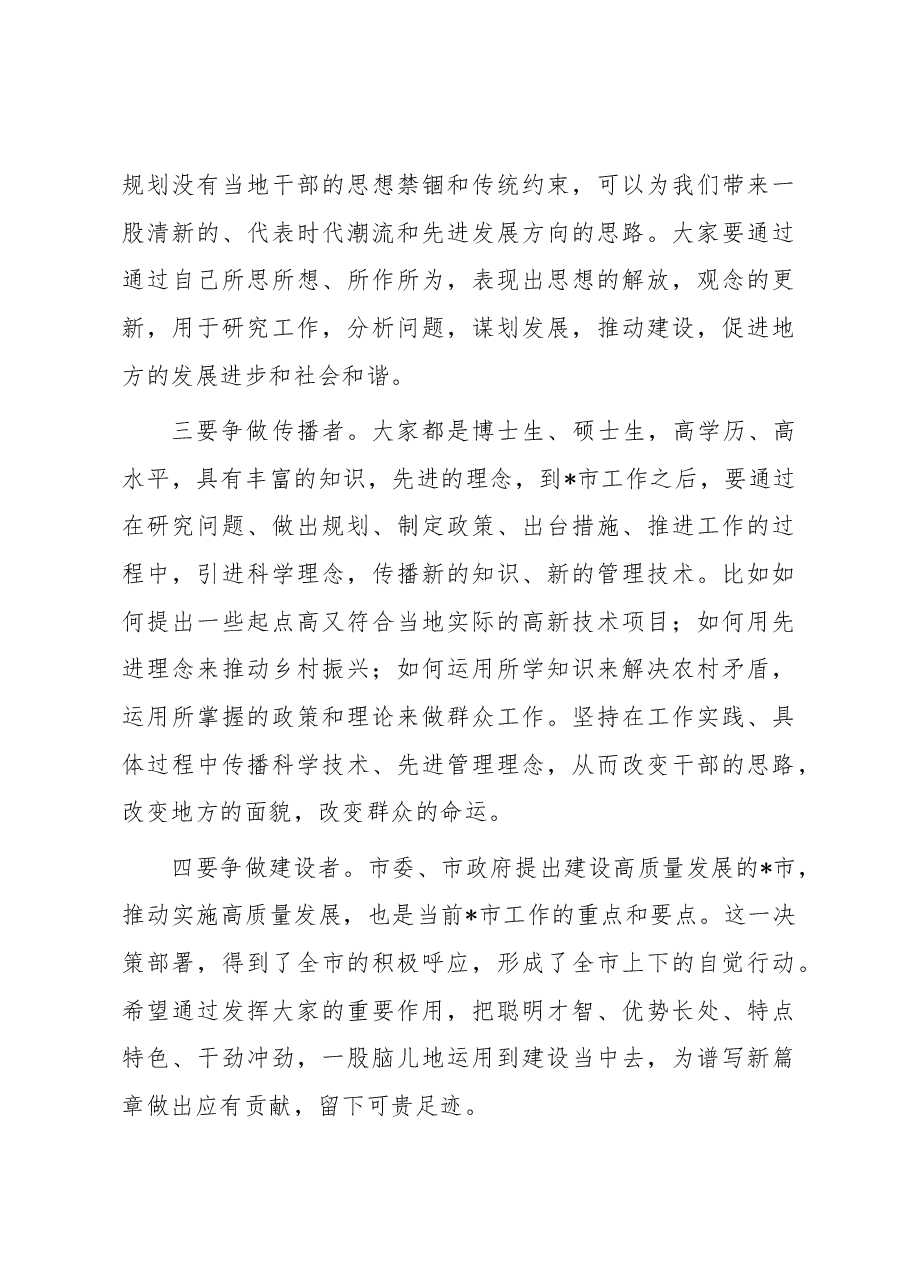 规划没有当地干部的思想禁锢和传统约束，可以为我们带来一股清新的、代表时代潮流和先进发展方向的思路。大家要通过通过自己所思所想、所作所为，表现出思想的解放，观念的更新，用于研究工作，分析问题，谋划发展，推动建设，促进地方的发展进步和社会和谐。

三要争做传播者。大家都是博士生、硕士生，高学历、高水平，具有丰富的知识，先进的理念，到*市工作之后，要通过在研究问题、做出规划、制定政策、出台措施、推进工作的过程中，引进科学理念，传播新的知识、新的管理技术。比如如何提出一些起点高又符合当地实际的高新技术项目；如何用先进理念来推动乡村振兴；如何运用所学知识来解决农村矛盾，运用所掌握的政策和理论来做群众工作。坚持在工作实践、具体过程中传播科学技术、先进管理理念，从而改变干部的思路，改变地方的面貌，改变群众的命运。

四要争做建设者。市委、市政府提出建设高质量发展的*市，推动实施高质量发展，也是当前*市工作的重点和要点。这一决策部署，得到了全市的积极呼应，形成了全市上下的自觉行动。希望通过发挥大家的重要作用，把聪明才智、优势长处、特点特色、干劲冲劲，一股脑儿地运用到建设当中去，为谱写新篇章做出应有贡献，留下可贵足迹。